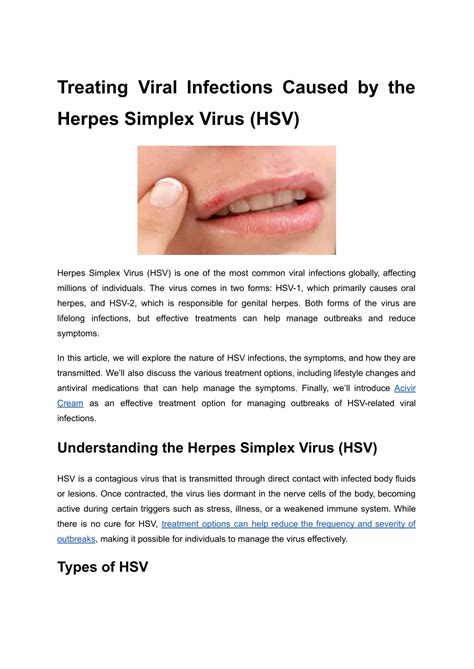 Treating Viral Infections Caused by the Herpes Simplex Virus (HSV)

Herpes Simplex Virus (HSV) is one of the most common viral infections globally, affecting millions of individuals. The virus comes in two forms: HSV-1, which primarily causes oral herpes, and HSV-2, which is responsible for genital herpes. Both forms of the virus are lifelong infections, but effective treatments can help manage outbreaks and reduce symptoms.

In this article, we will explore the nature of HSV infections, the symptoms, and how they are transmitted. We'll also discuss the various treatment options, including lifestyle changes and antiviral medications that can help manage the symptoms. Finally, we'll introduce Acivir Cream as an effective treatment option for managing outbreaks of HSV-related viral infections.

Understanding the Herpes Simplex Virus (HSV)

HSV is a contagious virus that is transmitted through direct contact with infected body fluids or lesions. Once contracted, the virus lies dormant in the nerve cells of the body, becoming active during certain triggers such as stress, illness, or a weakened immune system. While there is no cure for HSV, treatment options can help reduce the frequency and severity of outbreaks, making it possible for individuals to manage the virus effectively.

Types of HSV